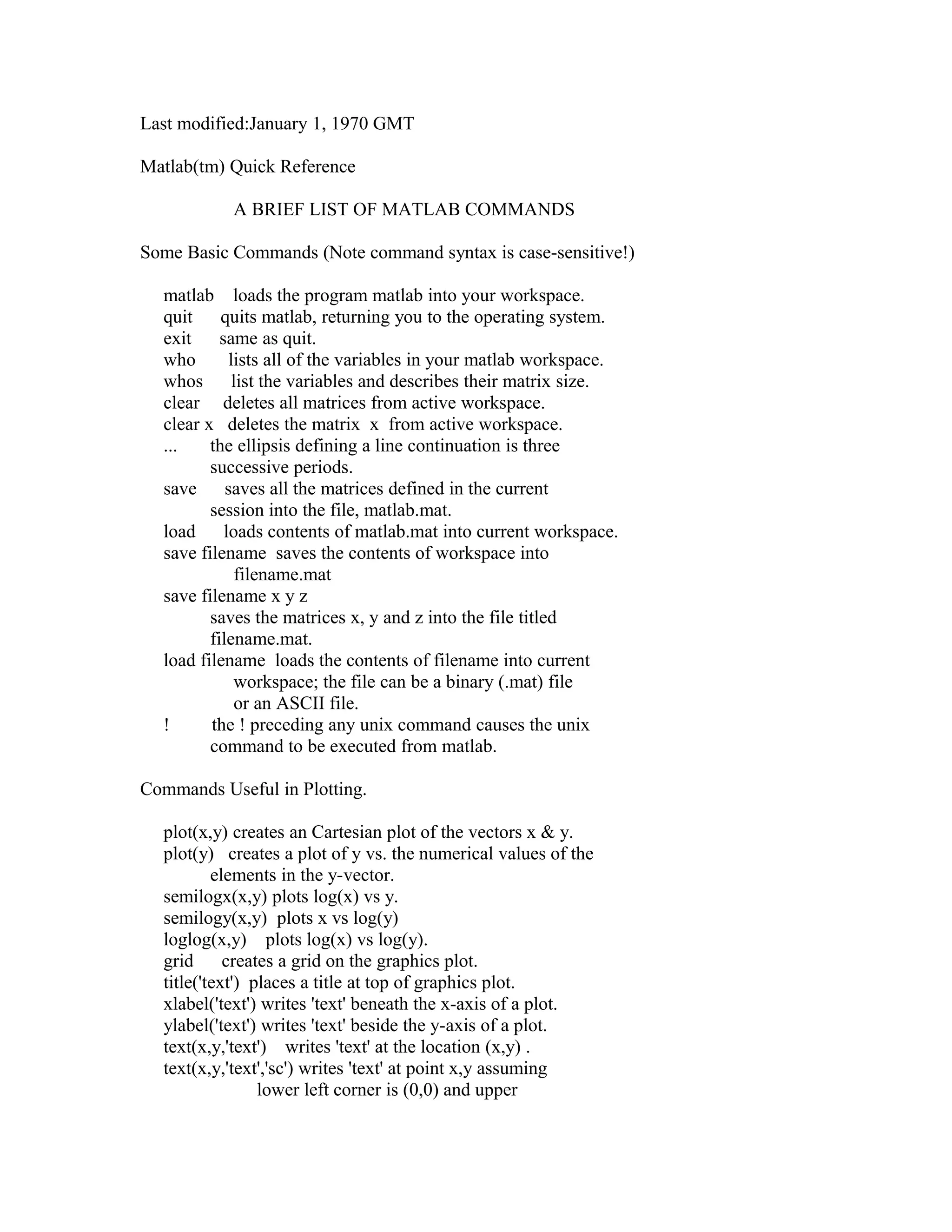 Last modified:January 1, 1970 GMT

Matlab(tm) Quick Reference

A BRIEF LIST OF MATLAB COMMANDS

Some Basic Commands (Note command syntax is case-sensitive!)

matlab loads the program matlab into your workspace.
quit quits matlab, returning you to the operating system.
exit same as quit.
who lists all of the variables in your matlab workspace.
whos list the variables and describes their matrix size.
clear deletes all matrices from active workspace.
clear x deletes the matrix x from active workspace.
... the ellipsis defining a line continuation is three successive periods.
save saves all the matrices defined in the current session into the file, matlab.mat.
load loads contents of matlab.mat into current workspace.
save filename saves the contents of workspace into filename.mat
save filename x y z
saves the matrices x, y and z into the file titled filename.mat.
load filename loads the contents of filename into current workspace; the file can be a binary (.mat) file or an ASCII file.
! the ! preceding any unix command causes the unix command to be executed from matlab.

Commands Useful in Plotting.

plot(x,y) creates an Cartesian plot of the vectors x & y.
plot(y) creates a plot of y vs. the numerical values of the elements in the y-vector.
semilogx(x,y) plots log(x) vs y.
semilogy(x,y) plots x vs log(y)
loglog(x,y) plots log(x) vs log(y).
grid creates a grid on the graphics plot.
title('text') places a title at top of graphics plot.
xlabel('text') writes 'text' beneath the x-axis of a plot.
ylabel('text') writes 'text' beside the y-axis of a plot.
text(x,y,'text') writes 'text' at the location (x,y) .
text(x,y,'text','sc') writes 'text' at point x,y assuming lower left corner is (0,0) and upper